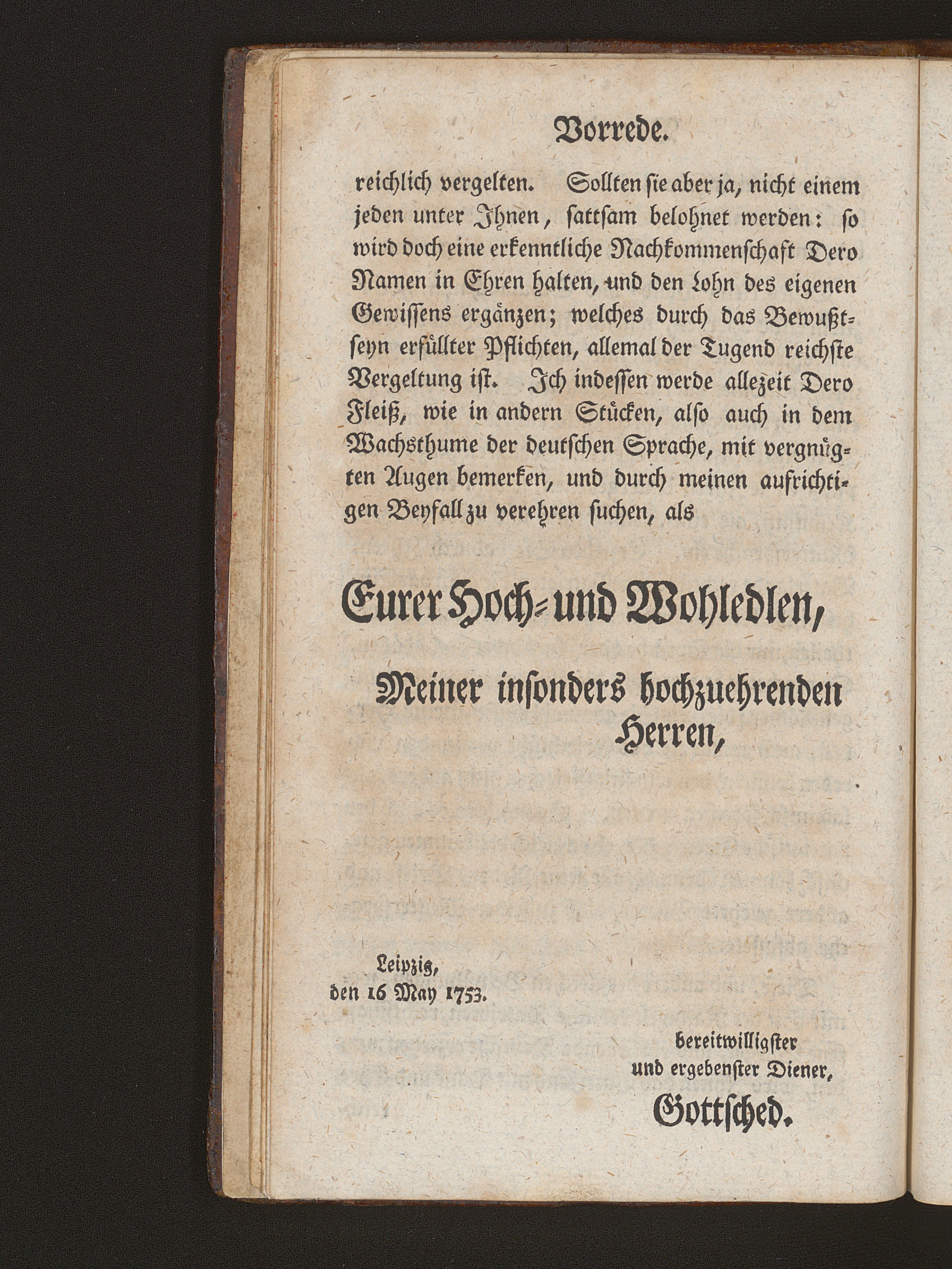 Vorrede.

reichlich vergelten. Sollten sie aber ja, nicht einem jeden unter Ihnen, sattsam belohnet werden: so wird doch eine erkenntliche Nachkommenschaft Dero Namen in Ehren halten, und den Lohn des eigenen Gewissens ergänzen; welches durch das Bewußtseyn erfüllter Pflichten, allemal der Tugend reichste Vergeltung ist. Ich indessen werde allezeit Dero Fleiß, wie in andern Stücken, also auch in dem Wachsthume der deutschen Sprache, mit vergnügten Augen bemerken, und durch meinen aufrichtigen Beyfall zu verehren suchen, als

Eurer Hoch- und Wohledlen,

Meiner insonders hochzuehrenden Herren,

Leipzig,
den 16 May 1753.

bereitwilligster
und ergebenster Diener,
Gottsched.